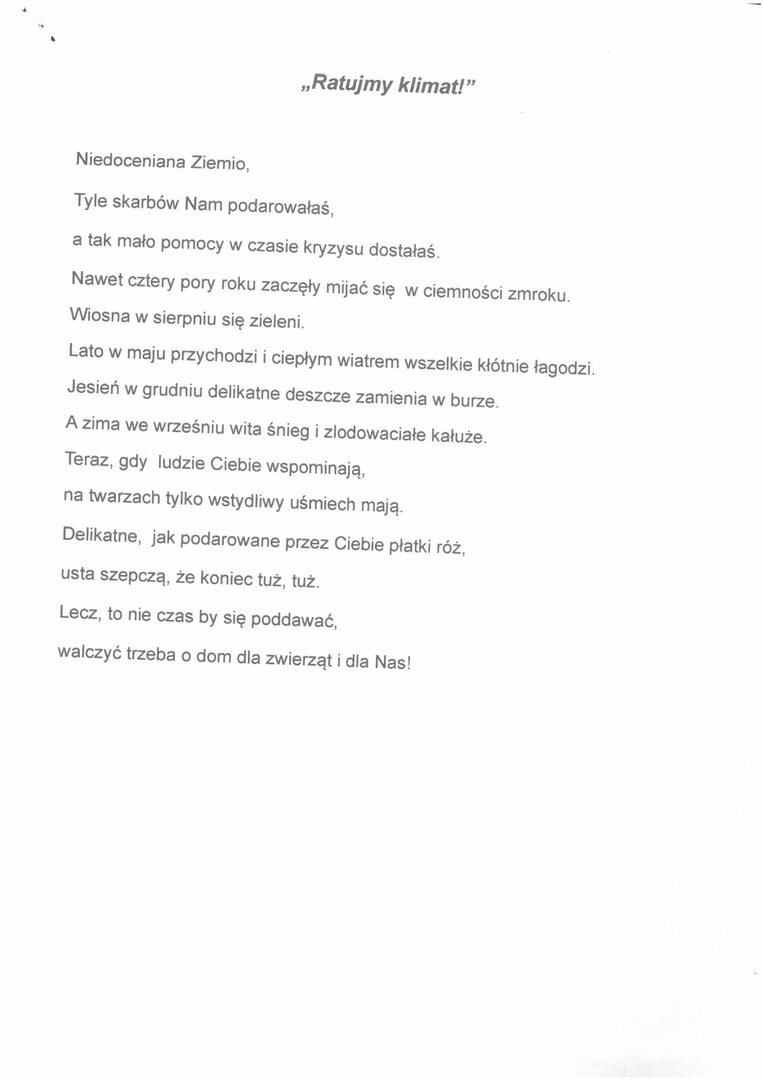 „Ratujmy klimat!”

Niedoceniana Ziemio,

Tyle skarbów Nam podarowałaś,

a tak mało pomocy w czasie kryzysu dostałaś.

Nawet cztery pory roku zaczęły mijać się w ciemności zmroku.

Wiosna w sierpniu się zieleni.

Lato w maju przychodzi i ciepłym wiatrem wszelkie kłótnie łagodzi.

Jesień w grudniu delikatne deszcze zamienia w burze.

A zima we wrześniu wita śnieg i zlodowaciałe kałuże.

Teraz, gdy ludzie Ciebie wspominają,

na twarzach tylko wstydliwy uśmiech mają.

Delikatne, jak podarowane przez Ciebie płatki róż,

usta szepczą, że koniec tuż, tuż.

Lecz, to nie czas by się poddawać,

walczyć trzeba o dom dla zwierząt i dla Nas!